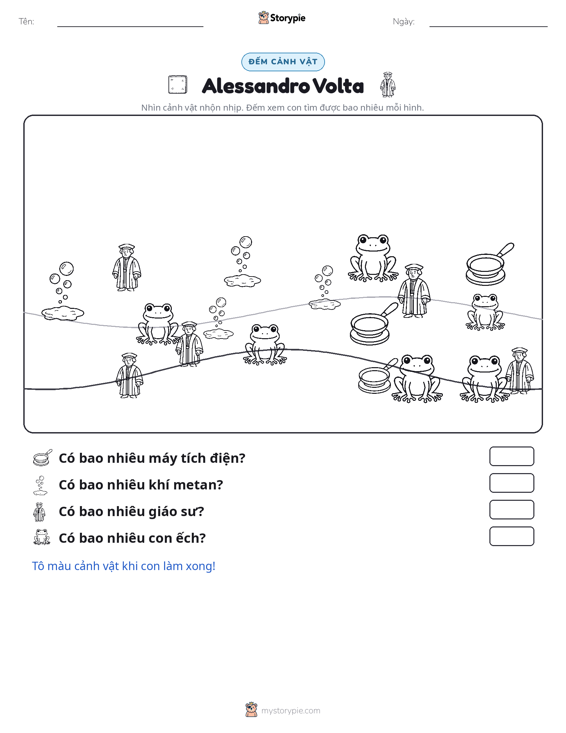 Tên: ____ Storypie Ngày: ____

ĐẾM CẢNH VẬT

Alessandro Volta

Nhìn cảnh vật nhộn nhịp. Đếm xem con tìm được bao nhiêu mỗi hình.

Có bao nhiêu máy tích điện?

Có bao nhiêu khí metan?

Có bao nhiêu giáo sư?

Có bao nhiêu con ếch?

Tô màu cảnh vật khi con làm xong!

mystorypie.com